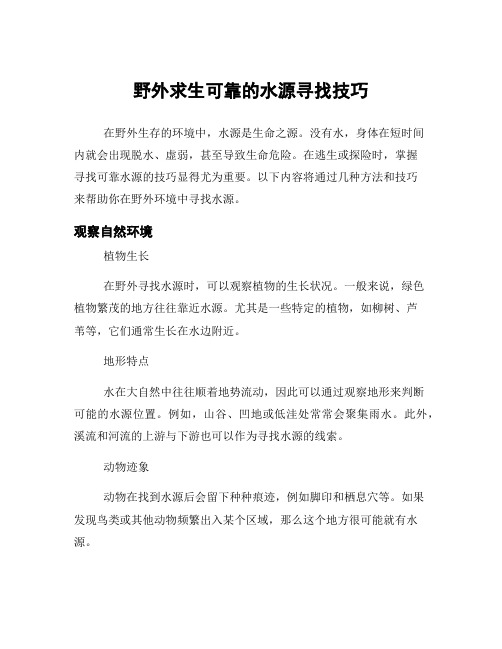 野外求生可靠的水源寻找技巧

在野外生存的环境中，水源是生命之源。没有水，身体在短时间内就会出现脱水、虚弱，甚至导致生命危险。在逃生或探险时，掌握寻找可靠水源的技巧显得尤为重要。以下内容将通过几种方法和技巧来帮助你在野外环境中寻找水源。

观察自然环境

植物生长

在野外寻找水源时，可以观察植物的生长状况。一般来说，绿色植物繁茂的地方往往靠近水源。尤其是一些特定的植物，如柳树、芦苇等，它们通常生长在水边附近。

地形特点

水在大自然中往往顺着地势流动，因此可以通过观察地形来判断可能的水源位置。例如，山谷、凹地或低洼处常常会聚集雨水。此外，溪流和河流的上游与下游也可以作为寻找水源的线索。

动物迹象

动物在找到水源后会留下种种痕迹，例如脚印和栖息穴等。如果发现鸟类或其他动物频繁出入某个区域，那么这个地方很可能就有水源。